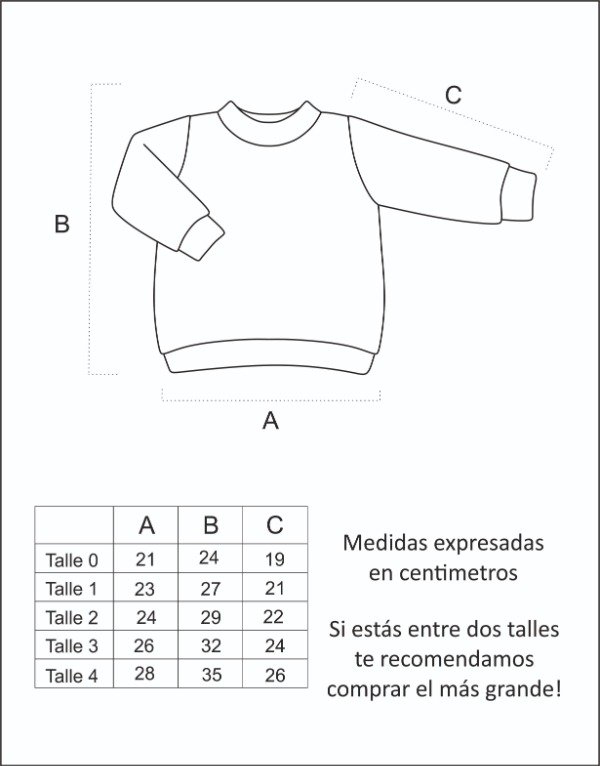 C

B

A

| | A | B | C |
|---|---|---|---|
| Talle 0 | 21 | 24 | 19 |
| Talle 1 | 23 | 27 | 21 |
| Talle 2 | 24 | 29 | 22 |
| Talle 3 | 26 | 32 | 24 |
| Talle 4 | 28 | 35 | 26 |

Medidas expresadas en centimetros

Si estás entre dos talles te recomendamos comprar el más grande!